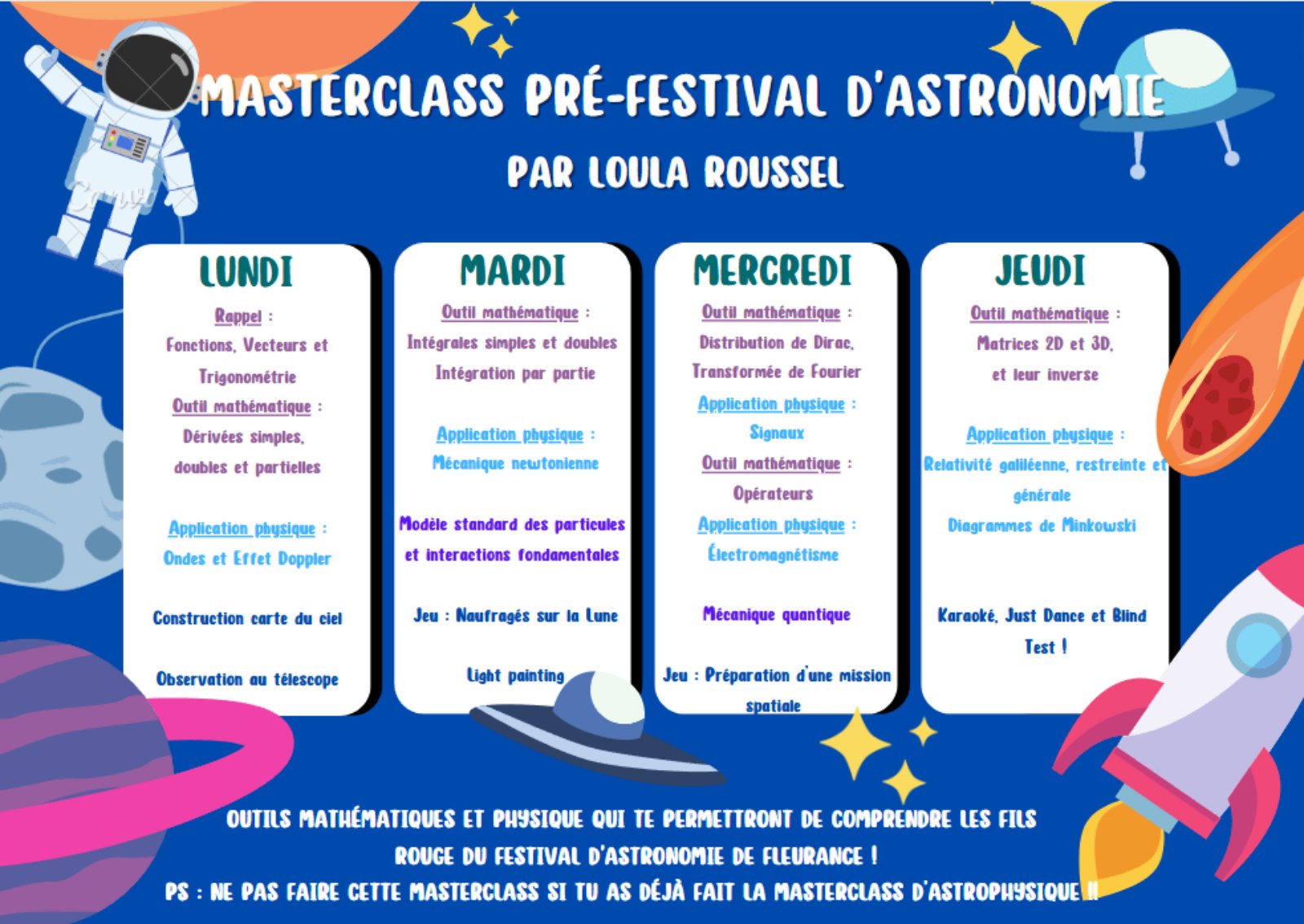 MASTERCLASS PRÉ-FESTIVAL D'ASTRONOMIE

PAR LOULA ROUSSEL

LUNDI

Rappel :
Fonctions, Vecteurs et Trigonométrie
Outil mathématique :
Dérivées simples, doubles et partielles

Application physique :
Ondes et Effet Doppler

Construction carte du ciel

Observation au télescope

MARDI

Outil mathématique :
Intégrales simples et doubles
Intégration par partie

Application physique :
Mécanique newtonienne

Modèle standard des particules et interactions fondamentales

Jeu : Naufragés sur la Lune

Light painting

MERCREDI

Outil mathématique :
Distribution de Dirac,
Transformée de Fourier
Application physique :
Signaux
Outil mathématique :
Opérateurs
Application physique :
Électromagnétisme

Mécanique quantique

Jeu : Préparation d'une mission spatiale

JEUDI

Outil mathématique :
Matrices 2D et 3D,
et leur inverse

Application physique :
Relativité galiléenne, restreinte et générale
Diagrammes de Minkowski

Karaoké, Just Dance et Blind Test !

OUTILS MATHÉMATIQUES ET PHYSIQUE QUI TE PERMETTRONT DE COMPRENDRE LES FILS ROUGE DU FESTIVAL D'ASTRONOMIE DE FLEURANCE !
PS : NE PAS FAIRE CETTE MASTERCLASS SI TU AS DÉJÀ FAIT LA MASTERCLASS D'ASTROPHYSIQUE !!